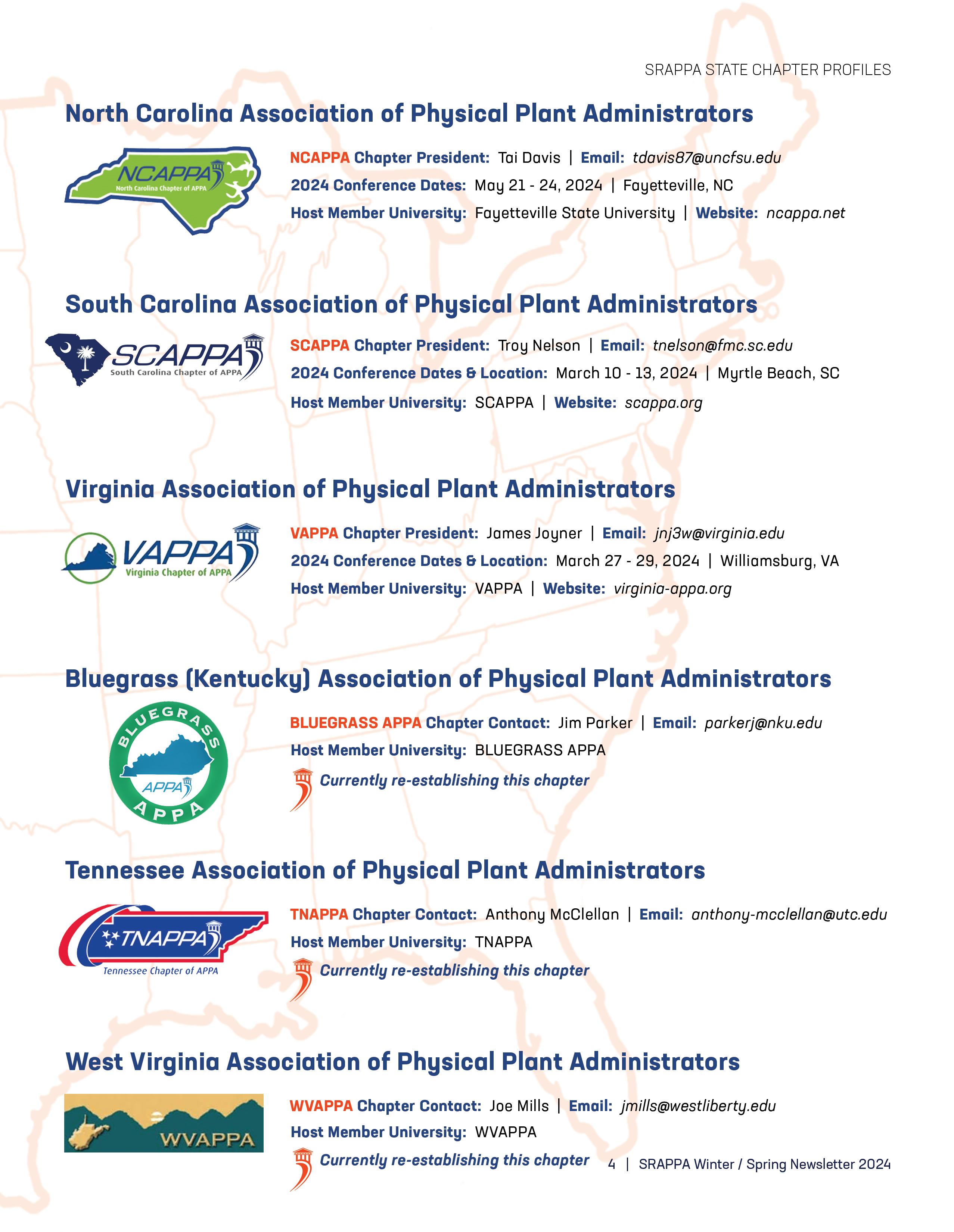 SRAPPA STATE CHAPTER PROFILES

North Carolina Association of Physical Plant Administrators

NCAPPA
North Carolina Chapter of APPA

NCAPPA Chapter President: Tai Davis | Email: tdavis87@uncfsu.edu
2024 Conference Dates: May 21 - 24, 2024 | Fayetteville, NC
Host Member University: Fayetteville State University | Website: ncappa.net

South Carolina Association of Physical Plant Administrators

SCAPPA
South Carolina Chapter of APPA

SCAPPA Chapter President: Troy Nelson | Email: tnelson@fmc.sc.edu
2024 Conference Dates & Location: March 10 - 13, 2024 | Myrtle Beach, SC
Host Member University: SCAPPA | Website: scappa.org

Virginia Association of Physical Plant Administrators

VAPPA
Virginia Chapter of APPA

VAPPA Chapter President: James Joyner | Email: jnj3w@virginia.edu
2024 Conference Dates & Location: March 27 - 29, 2024 | Williamsburg, VA
Host Member University: VAPPA | Website: virginia-appa.org

Bluegrass (Kentucky) Association of Physical Plant Administrators

BLUEGRASS
APPA
APPA

BLUEGRASS APPA Chapter Contact: Jim Parker | Email: parkerj@nku.edu
Host Member University: BLUEGRASS APPA
Currently re-establishing this chapter

Tennessee Association of Physical Plant Administrators

TNAPPA
Tennessee Chapter of APPA

TNAPPA Chapter Contact: Anthony McClellan | Email: anthony-mcclellan@utc.edu
Host Member University: TNAPPA
Currently re-establishing this chapter

West Virginia Association of Physical Plant Administrators

WVAPPA

WVAPPA Chapter Contact: Joe Mills | Email: jmills@westliberty.edu
Host Member University: WVAPPA
Currently re-establishing this chapter

4 | SRAPPA Winter / Spring Newsletter 2024